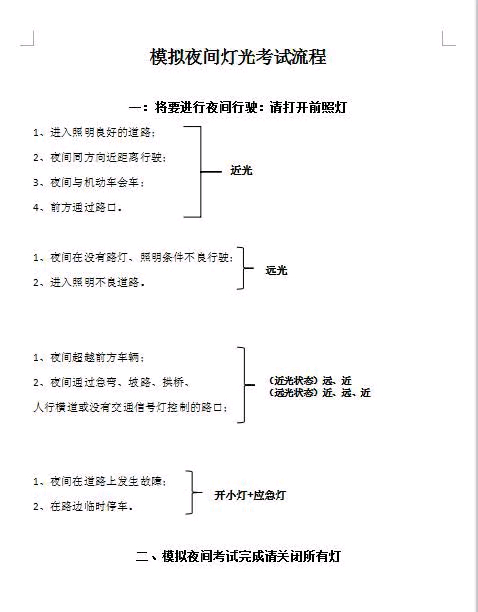 模拟夜间灯光考试流程

一：将要进行夜间行驶：请打开前照灯

1、进入照明良好的道路；
2、夜间同方向近距离行驶；
3、夜间与机动车会车；
4、前方通过路口。

近光

1、夜间在没有路灯、照明条件不良行驶；
2、进入照明不良道路。

远光

1、夜间超越前方车辆；
2、夜间通过急弯、坡路、拱桥、人行横道或没有交通信号灯控制的路口；

（近光状态）远、近
（远光状态）近、远、近

1、夜间在道路上发生故障；
2、在路边临时停车。

开小灯+应急灯

二、模拟夜间考试完成请关闭所有灯